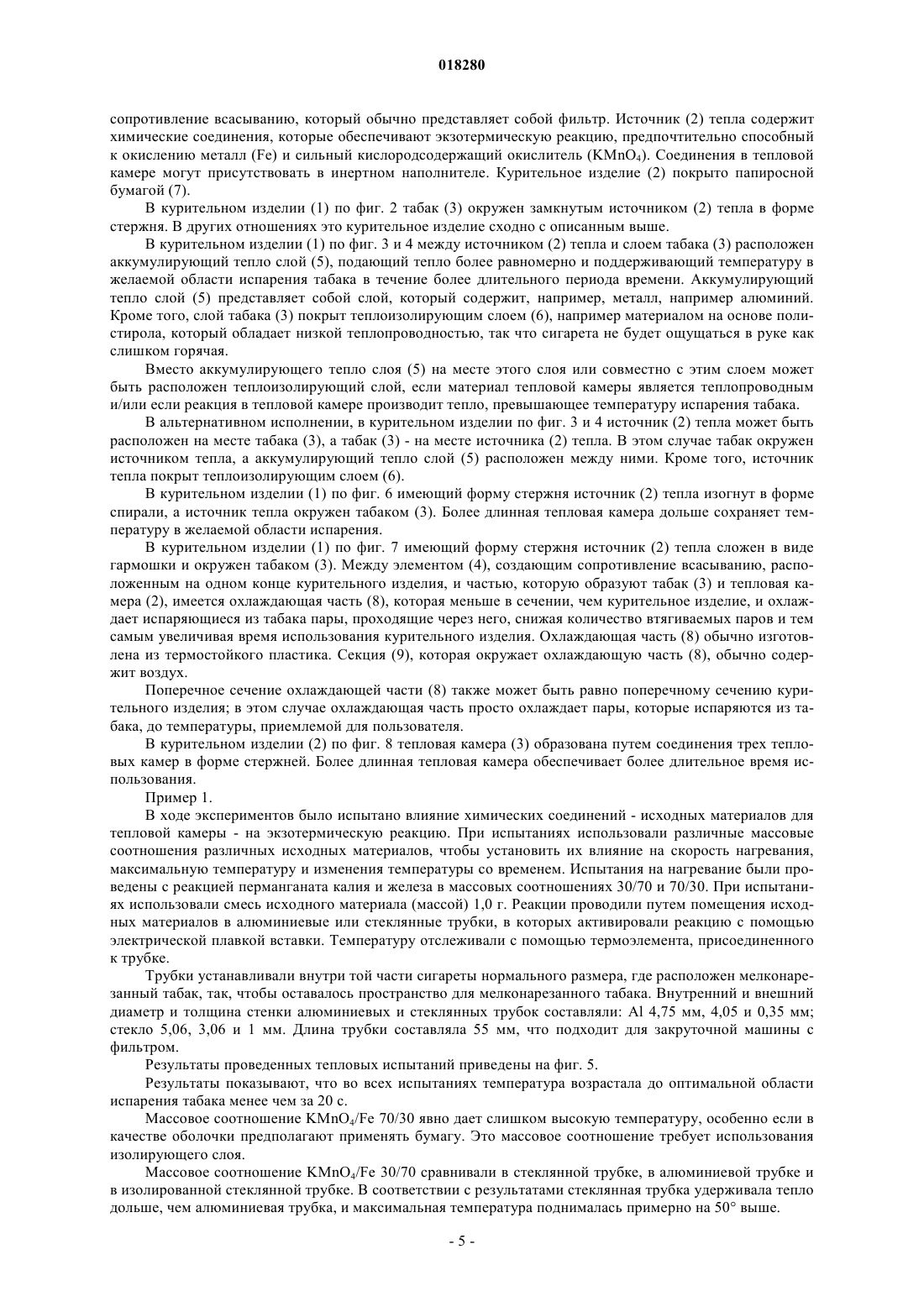 018280

сопротивление всасыванию, который обычно представляет собой фильтр. Источник (2) тепла содержит химические соединения, которые обеспечивают экзотермическую реакцию, предпочтительно способный к окислению металл (Fe) и сильный кислородсодержащий окислитель ($KMnO_4$). Соединения в тепловой камере могут присутствовать в инертном наполнителе. Курительное изделие (2) покрыто папиросной бумагой (7).

В курительном изделии (1) по фиг. 2 табак (3) окружен замкнутым источником (2) тепла в форме стержня. В других отношениях это курительное изделие сходно с описанным выше.

В курительном изделии (1) по фиг. 3 и 4 между источником (2) тепла и слоем табака (3) расположен аккумулирующий тепло слой (5), подающий тепло более равномерно и поддерживающий температуру в желаемой области испарения табака в течение более длительного периода времени. Аккумулирующий тепло слой (5) представляет собой слой, который содержит, например, металл, например алюминий. Кроме того, слой табака (3) покрыт теплоизолирующим слоем (6), например материалом на основе полистирола, который обладает низкой теплопроводностью, так что сигарета не будет ощущаться в руке как слишком горячая.

Вместо аккумулирующего тепло слоя (5) на месте этого слоя или совместно с этим слоем может быть расположен теплоизолирующий слой, если материал тепловой камеры является теплопроводным и/или если реакция в тепловой камере производит тепло, превышающее температуру испарения табака.

В альтернативном исполнении, в курительном изделии по фиг. 3 и 4 источник (2) тепла может быть расположен на месте табака (3), а табак (3) - на месте источника (2) тепла. В этом случае табак окружен источником тепла, а аккумулирующий тепло слой (5) расположен между ними. Кроме того, источник тепла покрыт теплоизолирующим слоем (6).

В курительном изделии (1) по фиг. 6 имеющий форму стержня источник (2) тепла изогнут в форме спирали, а источник тепла окружен табаком (3). Более длинная тепловая камера дольше сохраняет температуру в желаемой области испарения.

В курительном изделии (1) по фиг. 7 имеющий форму стержня источник (2) тепла сложен в виде гармошки и окружен табаком (3). Между элементом (4), создающим сопротивление всасыванию, расположенным на одном конце курительного изделия, и частью, которую образуют табак (3) и тепловая камера (2), имеется охлаждающая часть (8), которая меньше в сечении, чем курительное изделие, и охлаждает испаряющиеся из табака пары, проходящие через него, снижая количество втягиваемых паров и тем самым увеличивая время использования курительного изделия. Охлаждающая часть (8) обычно изготовлена из термостойкого пластика. Секция (9), которая окружает охлаждающую часть (8), обычно содержит воздух.

Поперечное сечение охлаждающей части (8) также может быть равно поперечному сечению курительного изделия; в этом случае охлаждающая часть просто охлаждает пары, которые испаряются из табака, до температуры, приемлемой для пользователя.

В курительном изделии (2) по фиг. 8 тепловая камера (3) образована путем соединения трех тепловых камер в форме стержней. Более длинная тепловая камера обеспечивает более длительное время использования.

Пример 1.

В ходе экспериментов было испытано влияние химических соединений - исходных материалов для тепловой камеры - на экзотермическую реакцию. При испытаниях использовали различные массовые соотношения различных исходных материалов, чтобы установить их влияние на скорость нагревания, максимальную температуру и изменения температуры со временем. Испытания на нагревание были проведены с реакцией перманганата калия и железа в массовых соотношениях 30/70 и 70/30. При испытаниях использовали смесь исходного материала (массой) 1,0 г. Реакции проводили путем помещения исходных материалов в алюминиевые или стеклянные трубки, в которых активировали реакцию с помощью электрической плавкой вставки. Температуру отслеживали с помощью термоэлемента, присоединенного к трубке.

Трубки устанавливали внутри той части сигареты нормального размера, где расположен мелконарезанный табак, так, чтобы оставалось пространство для мелконарезанного табака. Внутренний и внешний диаметр и толщина стенки алюминиевых и стеклянных трубок составляли: Al 4,75 мм, 4,05 и 0,35 мм; стекло 5,06, 3,06 и 1 мм. Длина трубки составляла 55 мм, что подходит для закруточной машины с фильтром.

Результаты проведенных тепловых испытаний приведены на фиг. 5.

Результаты показывают, что во всех испытаниях температура возрастала до оптимальной области испарения табака менее чем за 20 с.

Массовое соотношение $KMnO_4$/Fe 70/30 явно дает слишком высокую температуру, особенно если в качестве оболочки предполагают применять бумагу. Это массовое соотношение требует использования изолирующего слоя.

Массовое соотношение $KMnO_4$/Fe 30/70 сравнивали в стеклянной трубке, в алюминиевой трубке и в изолированной стеклянной трубке. В соответствии с результатами стеклянная трубка удерживала тепло дольше, чем алюминиевая трубка, и максимальная температура поднималась примерно на 50° выше.

- 5 -